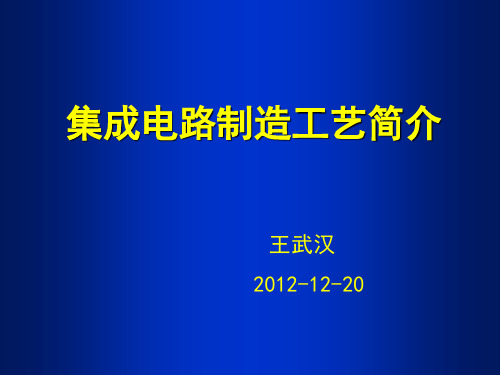 集成电路制造工艺简介

王武汉

2012-12-20